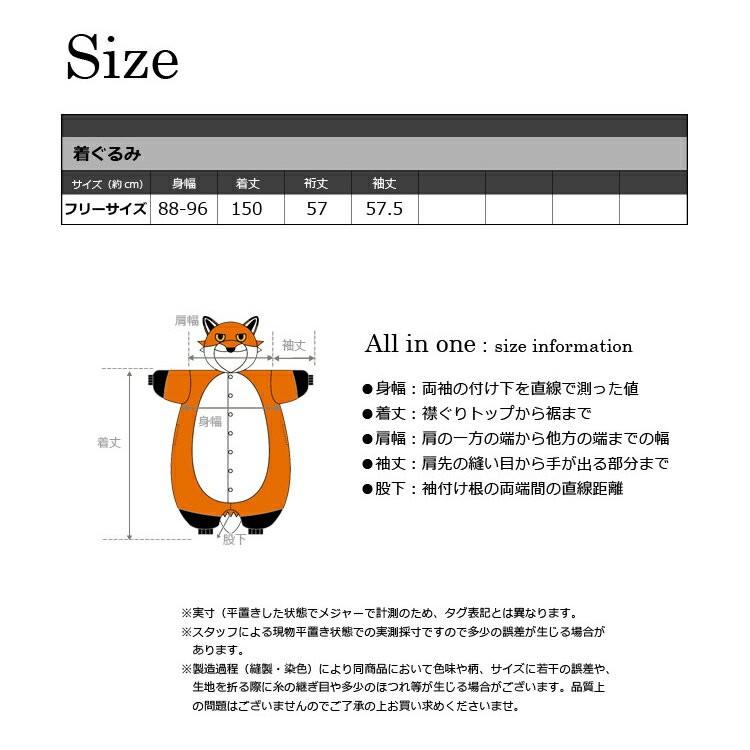 Size

着ぐるみ

| サイズ（約cm） | 身幅 | 着丈 | 裄丈 | 袖丈 | | | | |
|---|---|---|---|---|---|---|---|---|
| フリーサイズ | 88-96 | 150 | 57 | 57.5 | | | | |

肩幅
袖丈
身幅
着丈
股下

All in one : size information

●身幅：両袖の付け下を直線で測った値
●着丈：襟ぐりトップから裾まで
●肩幅：肩の一方の端から他方の端までの幅
●袖丈：肩先の縫い目から手が出る部分まで
●股下：袖付け根の両端間の直線距離

※実寸（平置きした状態でメジャーで計測のため、タグ表記とは異なります。
※スタッフによる現物平置き状態での実測採寸ですので多少の誤差が生じる場合があります。
※製造過程（縫製・染色）により同商品において色味や柄、サイズに若干の誤差や、生地を折る際に糸の継ぎ目や多少のほつれ等が生じる場合がございます。品質上の問題はございませんのでご了承の上お買い求めくださいませ。